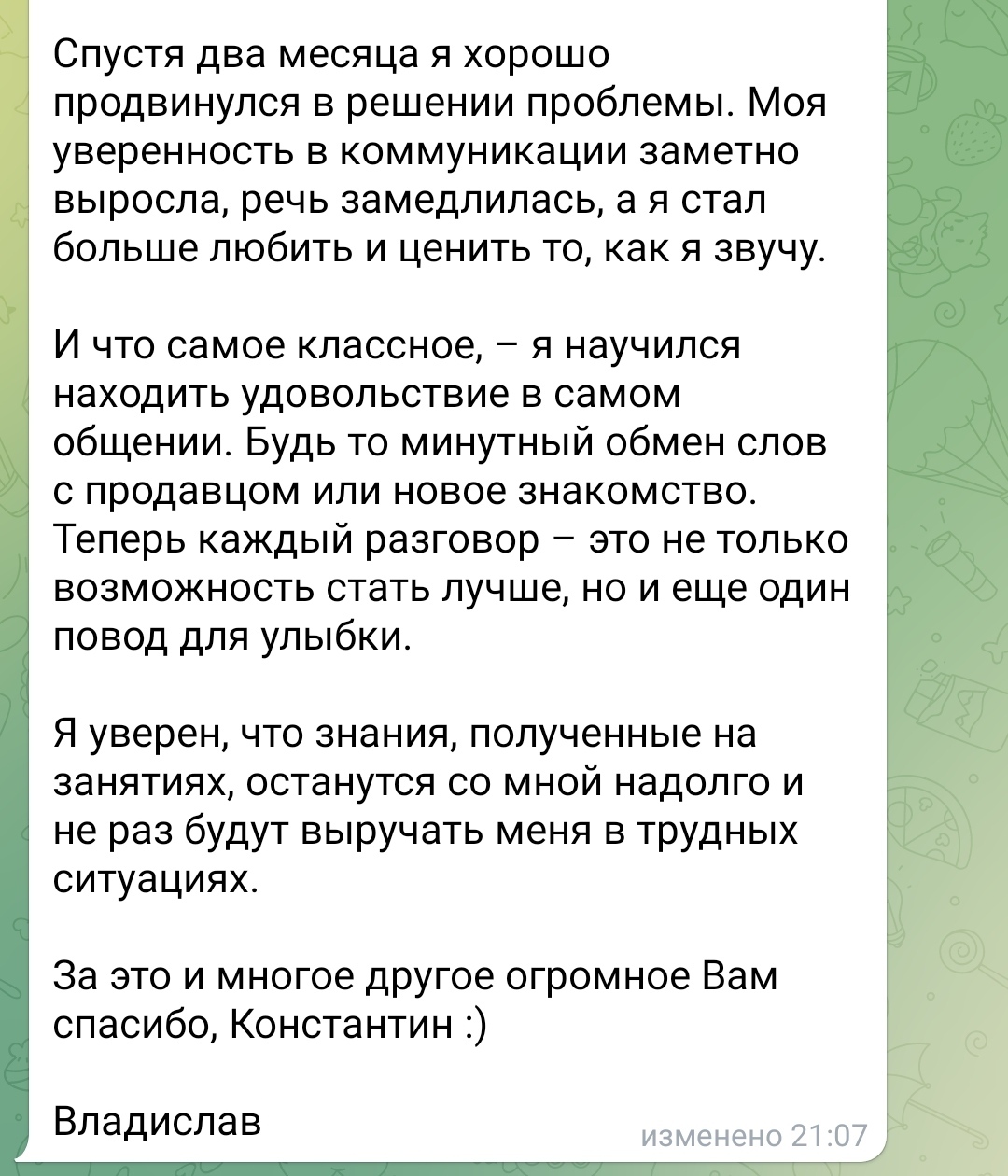 Спустя два месяца я хорошо продвинулся в решении проблемы. Моя уверенность в коммуникации заметно выросла, речь замедлилась, а я стал больше любить и ценить то, как я звучу.

И что самое классное, – я научился находить удовольствие в самом общении. Будь то минутный обмен слов с продавцом или новое знакомство. Теперь каждый разговор – это не только возможность стать лучше, но и еще один повод для улыбки.

Я уверен, что знания, полученные на занятиях, останутся со мной надолго и не раз будут выручать меня в трудных ситуациях.

За это и многое другое огромное Вам спасибо, Константин :)

Владислав

изменено 21:07